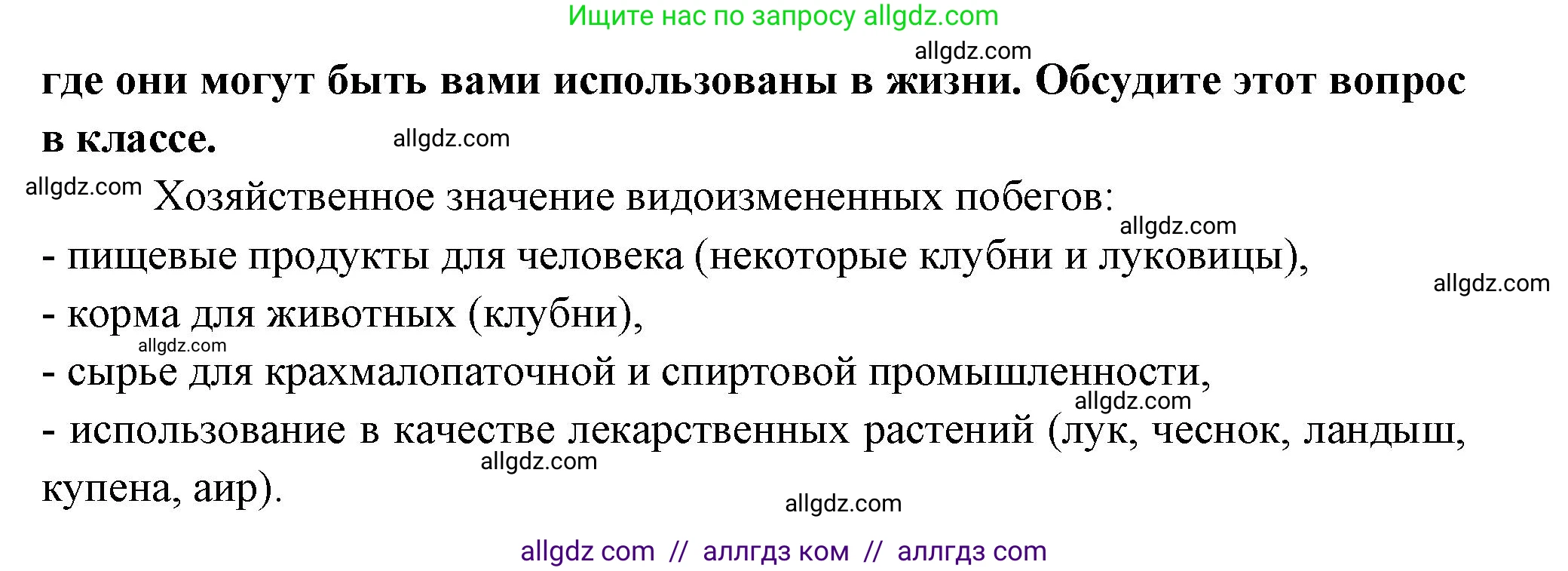 Ищите нас по запросу allgdz.com

allgdz.com

где они могут быть вами использованы в жизни. Обсудите этот вопрос в классе.

allgdz.com

allgdz.com Хозяйственное значение видоизмененных побегов:

allgdz.com

- пищевые продукты для человека (некоторые клубни и луковицы),

allgdz.com

- корма для животных (клубни),

allgdz.com

- сырье для крахмалопаточной и спиртовой промышленности,

allgdz.com

- использование в качестве лекарственных растений (лук, чеснок, ландыш, купена, аир).

allgdz.com

allgdz.com

allgdz com // аллгдз ком // аллгдз com